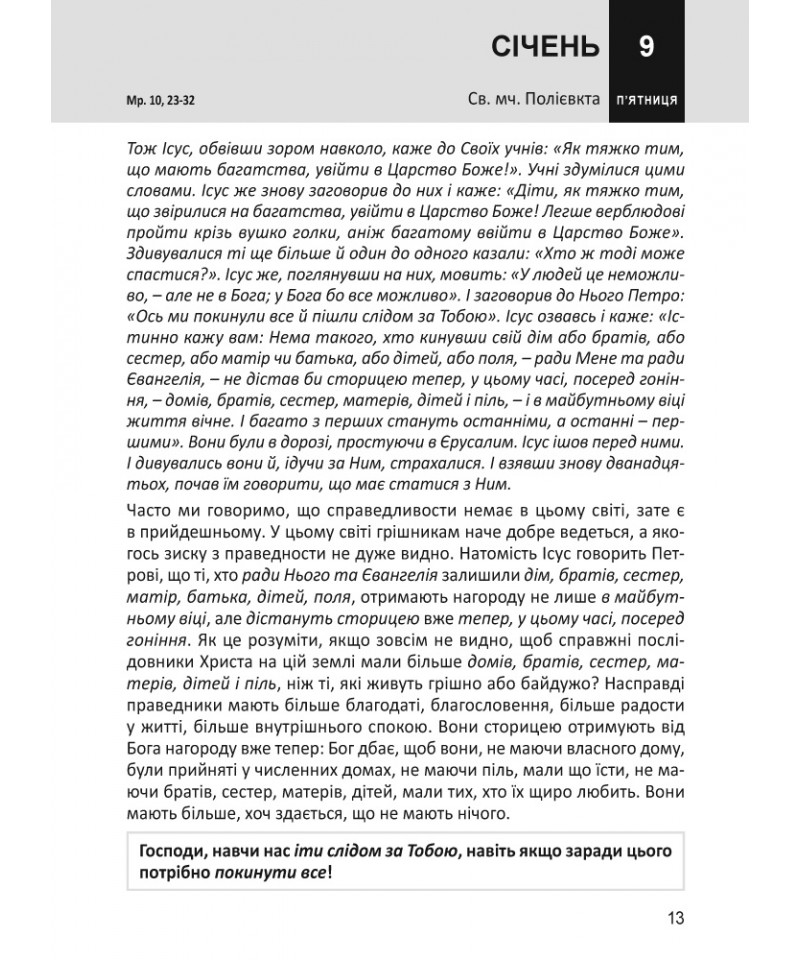 СІЧЕНЬ 9

Мр. 10, 23-32

Св. мч. Полієвкта

п'ятниця

Тож Ісус, обвівши зором навколо, каже до Своїх учнів: «Як тяжко тим, що мають багатства, увійти в Царство Боже!». Учні здумілися цими словами. Ісус же знову заговорив до них і каже: «Діти, як тяжко тим, що звірилися на багатства, увійти в Царство Боже! Легше верблюдові пройти крізь вушко голки, аніж багатому ввійти в Царство Боже». Здивувалися ті ще більше й один до одного казали: «Хто ж тоді може спастися?». Ісус же, поглянувши на них, мовить: «У людей це неможливо, – але не в Бога; у Бога бо все можливо». І заговорив до Нього Петро: «Ось ми покинули все й пішли слідом за Тобою». Ісус озвавсь і каже: «Істинно кажу вам: Нема такого, хто кинувши свій дім або братів, або сестер, або матір чи батька, або дітей, або поля, – ради Мене та ради Євангелія, – не дістав би сторицею тепер, у цьому часі, посеред гоніння, – домів, братів, сестер, матерів, дітей і піль, – і в майбутньому віці життя вічне. І багато з перших стануть останніми, а останні – першими». Вони були в дорозі, простуючи в Єрусалим. Ісус ішов перед ними. І дивувались вони й, ідучи за Ним, страхалися. І взявши знову дванадцятьох, почав їм говорити, що має статися з Ним.

Часто ми говоримо, що справедливости немає в цьому світі, зате є в прийдешньому. У цьому світі грішникам наче добре ведеться, а якогось зиску з праведности не дуже видно. Натомість Ісус говорить Петрові, що ті, хто ради Нього та Євангелія залишили дім, братів, сестер, матір, батька, дітей, поля, отримають нагороду не лише в майбутньому віці, але дістануть сторицею вже тепер, у цьому часі, посеред гоніння. Як це розуміти, якщо зовсім не видно, щоб справжні послідовники Христа на цій землі мали більше домів, братів, сестер, матерів, дітей і піль, ніж ті, які живуть грішно або байдужо? Насправді праведники мають більше благодаті, благословення, більше радости у житті, більше внутрішнього спокою. Вони сторицею отримують від Бога нагороду вже тепер: Бог дбає, щоб вони, не маючи власного дому, були прийняті у численних домах, не маючи піль, мали що їсти, не маючи братів, сестер, матерів, дітей, мали тих, хто їх щиро любить. Вони мають більше, хоч здається, що не мають нічого.

Господи, навчи нас іти слідом за Тобою, навіть якщо заради цього потрібно покинути все!

13